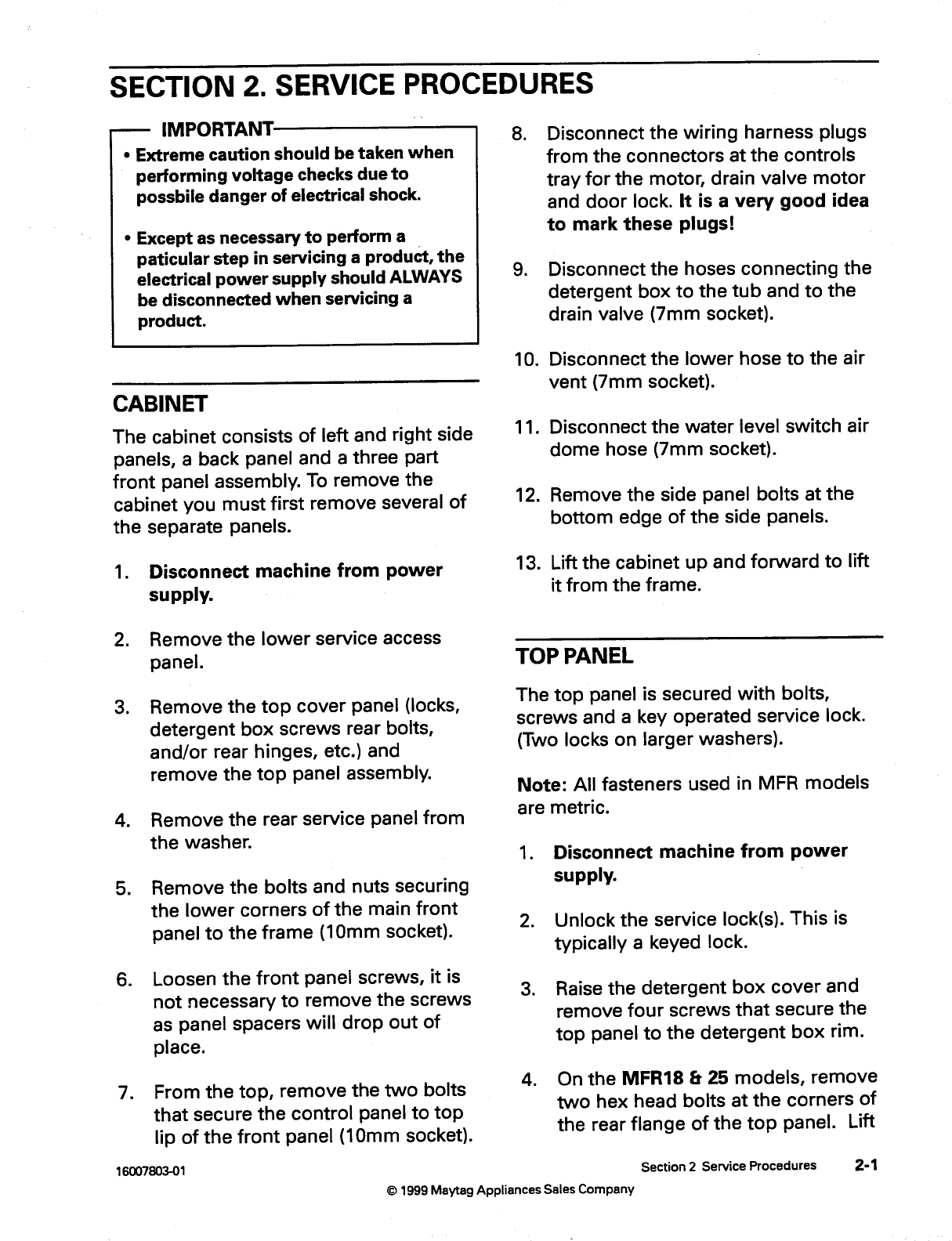 SECTION 2. SERVICE PROCEDURES

IMPORTANT

• Extreme caution should be taken when performing voltage checks due to possbile danger of electrical shock.

• Except as necessary to perform a paticular step in servicing a product, the electrical power supply should ALWAYS be disconnected when servicing a product.

CABINET

The cabinet consists of left and right side panels, a back panel and a three part front panel assembly. To remove the cabinet you must first remove several of the separate panels.

1. Disconnect machine from power supply.

2. Remove the lower service access panel.

3. Remove the top cover panel (locks, detergent box screws rear bolts, and/or rear hinges, etc.) and remove the top panel assembly.

4. Remove the rear service panel from the washer.

5. Remove the bolts and nuts securing the lower corners of the main front panel to the frame (10mm socket).

6. Loosen the front panel screws, it is not necessary to remove the screws as panel spacers will drop out of place.

7. From the top, remove the two bolts that secure the control panel to top lip of the front panel (10mm socket).

8. Disconnect the wiring harness plugs from the connectors at the controls tray for the motor, drain valve motor and door lock. It is a very good idea to mark these plugs!

9. Disconnect the hoses connecting the detergent box to the tub and to the drain valve (7mm socket).

10. Disconnect the lower hose to the air vent (7mm socket).

11. Disconnect the water level switch air dome hose (7mm socket).

12. Remove the side panel bolts at the bottom edge of the side panels.

13. Lift the cabinet up and forward to lift it from the frame.

TOP PANEL

The top panel is secured with bolts, screws and a key operated service lock. (Two locks on larger washers).

Note: All fasteners used in MFR models are metric.

1. Disconnect machine from power supply.

2. Unlock the service lock(s). This is typically a keyed lock.

3. Raise the detergent box cover and remove four screws that secure the top panel to the detergent box rim.

4. On the MFR18 & 25 models, remove two hex head bolts at the corners of the rear flange of the top panel. Lift

16007803-01

Section 2 Service Procedures 2-1

© 1999 Maytag Appliances Sales Company